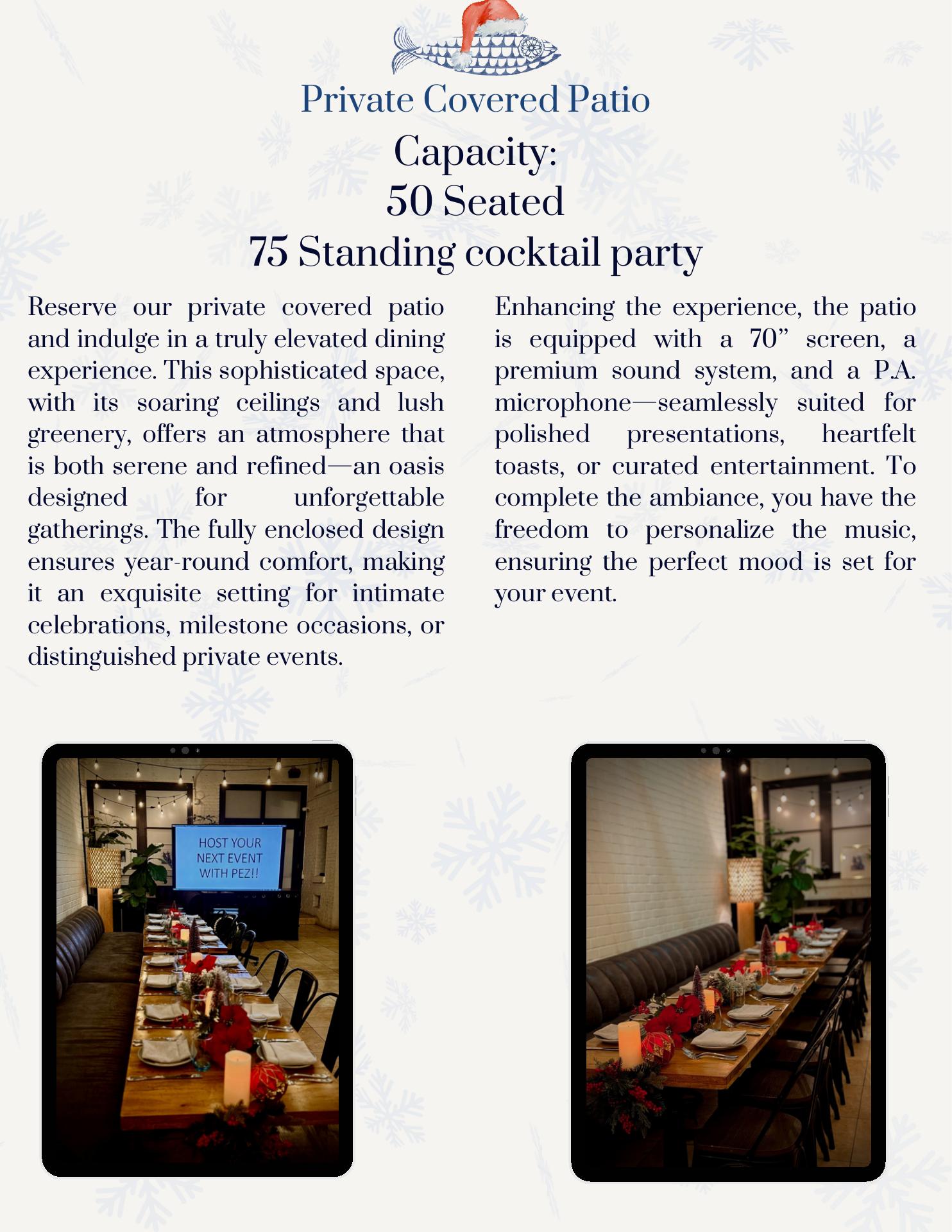 Private Covered Patio

Capacity:
50 Seated
75 Standing cocktail party

Reserve our private covered patio and indulge in a truly elevated dining experience. This sophisticated space, with its soaring ceilings and lush greenery, offers an atmosphere that is both serene and refined—an oasis designed for unforgettable gatherings. The fully enclosed design ensures year-round comfort, making it an exquisite setting for intimate celebrations, milestone occasions, or distinguished private events.

Enhancing the experience, the patio is equipped with a 70" screen, a premium sound system, and a P.A. microphone—seamlessly suited for polished presentations, heartfelt toasts, or curated entertainment. To complete the ambiance, you have the freedom to personalize the music, ensuring the perfect mood is set for your event.

HOST YOUR NEXT EVENT WITH PEZ!!